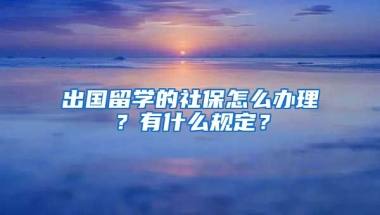 出国留学的社保怎么办理？有什么规定？